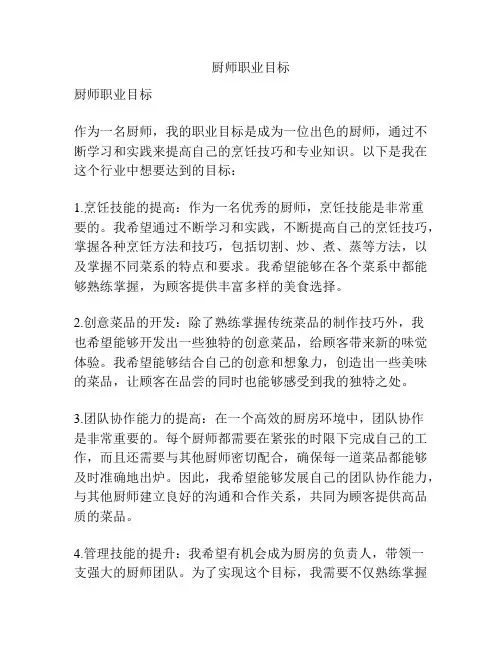 厨师职业目标

厨师职业目标

作为一名厨师，我的职业目标是成为一位出色的厨师，通过不断学习和实践来提高自己的烹饪技巧和专业知识。以下是我在这个行业中想要达到的目标：

1.烹饪技能的提高：作为一名优秀的厨师，烹饪技能是非常重要的。我希望通过不断学习和实践，不断提高自己的烹饪技巧，掌握各种烹饪方法和技巧，包括切割、炒、煮、蒸等方法，以及掌握不同菜系的特点和要求。我希望能够在各个菜系中都能够熟练掌握，为顾客提供丰富多样的美食选择。

2.创意菜品的开发：除了熟练掌握传统菜品的制作技巧外，我也希望能够开发出一些独特的创意菜品，给顾客带来新的味觉体验。我希望能够结合自己的创意和想象力，创造出一些美味的菜品，让顾客在品尝的同时也能够感受到我的独特之处。

3.团队协作能力的提高：在一个高效的厨房环境中，团队协作是非常重要的。每个厨师都需要在紧张的时限下完成自己的工作，而且还需要与其他厨师密切配合，确保每一道菜品都能够及时准确地出炉。因此，我希望能够发展自己的团队协作能力，与其他厨师建立良好的沟通和合作关系，共同为顾客提供高品质的菜品。

4.管理技能的提升：我希望有机会成为厨房的负责人，带领一支强大的厨师团队。为了实现这个目标，我需要不仅熟练掌握